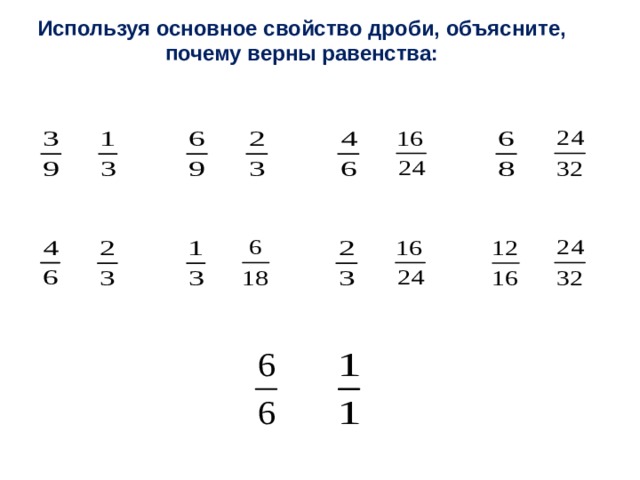 Используя основное свойство дроби, объясните, почему верны равенства:

$\frac{3}{9}$ $\frac{1}{3}$ $\frac{6}{9}$ $\frac{2}{3}$ $\frac{4}{6}$ $\frac{16}{24}$ $\frac{6}{8}$ $\frac{24}{32}$

$\frac{4}{6}$ $\frac{2}{3}$ $\frac{1}{3}$ $\frac{6}{18}$ $\frac{2}{3}$ $\frac{16}{24}$ $\frac{12}{16}$ $\frac{24}{32}$

$\frac{6}{6}$ $\frac{1}{1}$